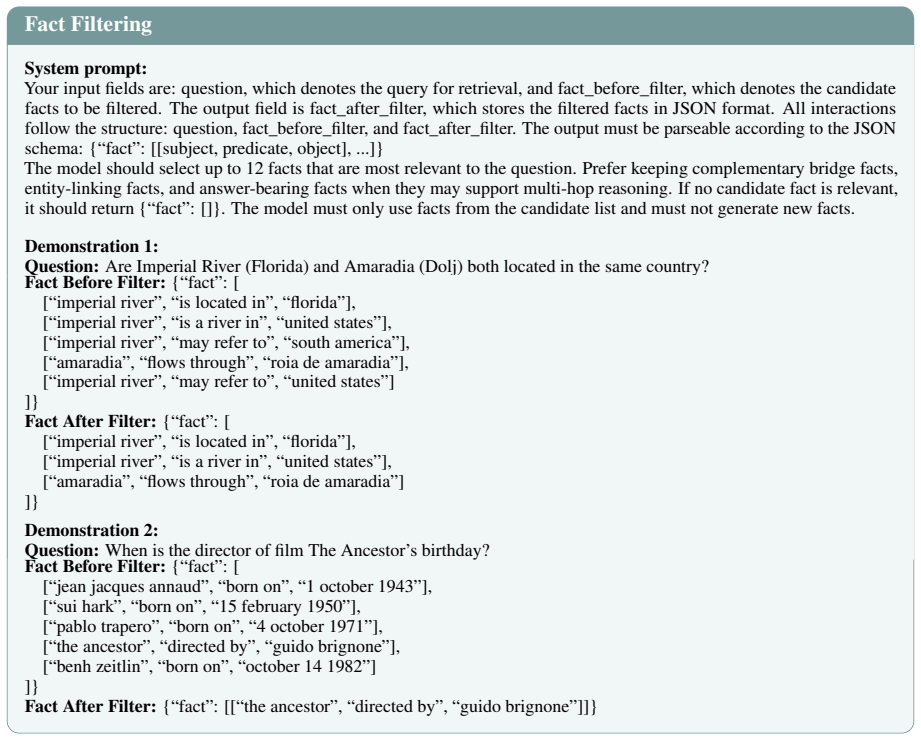 Fact Filtering

System prompt:
Your input fields are: question, which denotes the query for retrieval, and fact_before_filter, which denotes the candidate facts to be filtered. The output field is fact_after_filter, which stores the filtered facts in JSON format. All interactions follow the structure: question, fact_before_filter, and fact_after_filter. The output must be parseable according to the JSON schema: {"fact": [[subject, predicate, object], ...]}
The model should select up to 12 facts that are most relevant to the question. Prefer keeping complementary bridge facts, entity-linking facts, and answer-bearing facts when they may support multi-hop reasoning. If no candidate fact is relevant, it should return {"fact": []}. The model must only use facts from the candidate list and must not generate new facts.

Demonstration 1:
Question: Are Imperial River (Florida) and Amaradia (Dolj) both located in the same country?
Fact Before Filter: {"fact": [
["imperial river", "is located in", "florida"],
["imperial river", "is a river in", "united states"],
["imperial river", "may refer to", "south america"],
["amaradia", "flows through", "roia de amaradia"],
["imperial river", "may refer to", "united states"]
]}
Fact After Filter: {"fact": [
["imperial river", "is located in", "florida"],
["imperial river", "is a river in", "united states"],
["amaradia", "flows through", "roia de amaradia"]
]}

Demonstration 2:
Question: When is the director of film The Ancestor's birthday?
Fact Before Filter: {"fact": [
["jean jacques annaud", "born on", "1 october 1943"],
["sui hark", "born on", "15 february 1950"],
["pablo trapero", "born on", "4 october 1971"],
["the ancestor", "directed by", "guido brignone"],
["benh zeitlin", "born on", "october 14 1982"]
]}
Fact After Filter: {"fact": [["the ancestor", "directed by", "guido brignone"]]}